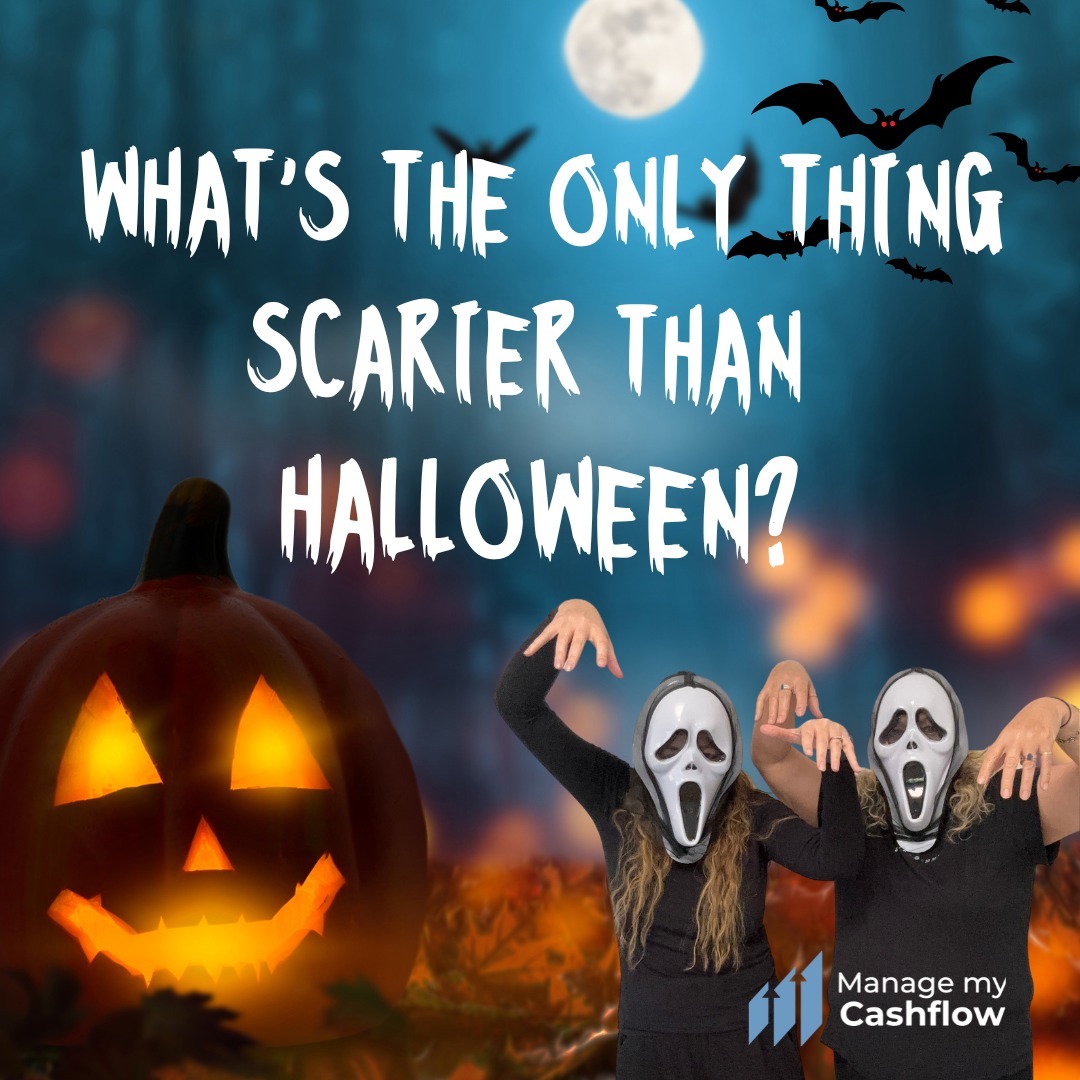 WHAT'S THE ONLY THING SCARIER THAN HALLOWEEN?

Manage my Cashflow